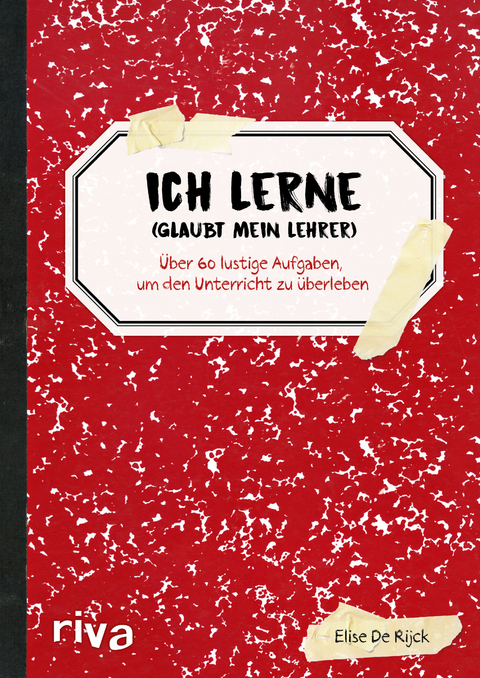 ICH LERNE
(GLAUBT MEIN LEHRER)

Über 60 lustige Aufgaben, um den Unterricht zu überleben

riva

Elise De Rijck